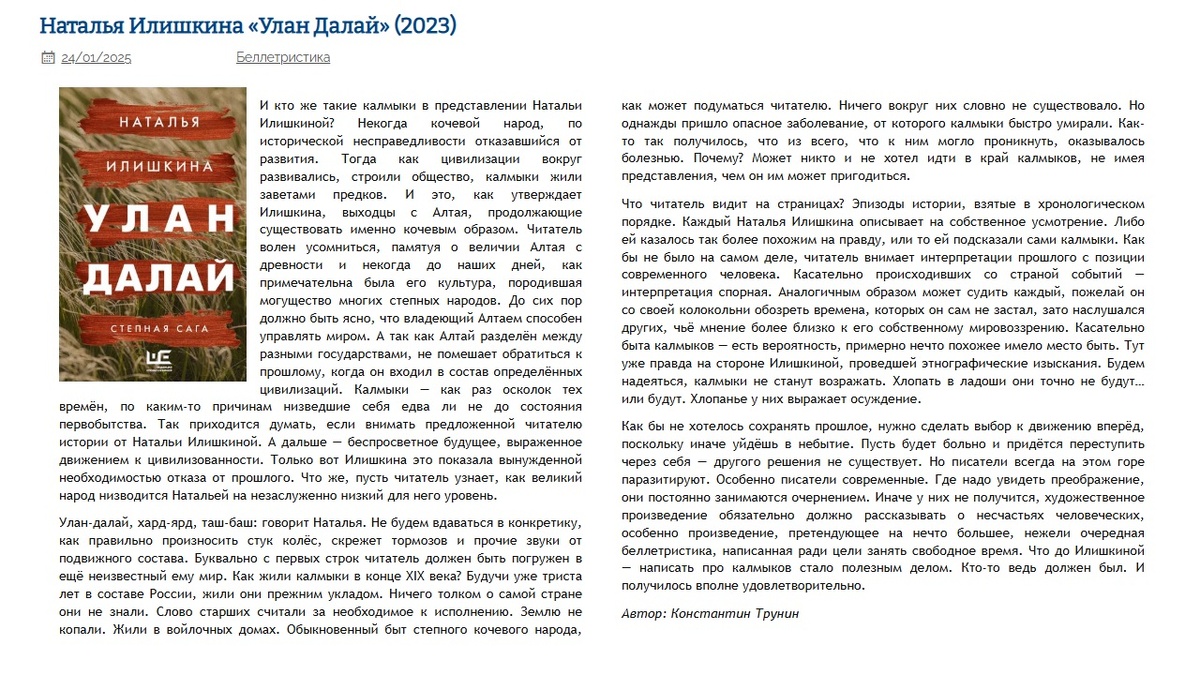 Наталья Илишкина «Улан Далай» (2023)

24/01/2025 Беллетристика

НАТАЛЬЯ
ИЛИШКИНА
УЛАН
ДАЛАЙ
СТЕПНАЯ САГА

И кто же такие калмыки в представлении Натальи Илишкиной? Некогда кочевой народ, по исторической несправедливости отказавшийся от развития. Тогда как цивилизации вокруг развивались, строили общество, калмыки жили заветами предков. И это, как утверждает Илишкина, выходцы с Алтая, продолжающие существовать именно кочевым образом. Читатель волен усомниться, памятуя о величии Алтая с древности и некогда до наших дней, как примечательна была его культура, породившая могущество многих степных народов. До сих пор должно быть ясно, что владеющий Алтаем способен управлять миром. А так как Алтай разделён между разными государствами, не помешает обратиться к прошлому, когда он входил в состав определённых цивилизаций. Калмыки — как раз осколок тех времён, по каким-то причинам низведшие себя едва ли не до состояния первобытства. Так приходится думать, если внимать предложенной читателю истории от Натальи Илишкиной. А дальше — беспросветное будущее, выраженное движением к цивилизованности. Только вот Илишкина это показала вынужденной необходимостью отказа от прошлого. Что же, пусть читатель узнает, как великий народ низводится Натальей на незаслуженно низкий для него уровень.

Улан-далай, хард-ярд, таш-баш: говорит Наталья. Не будем вдаваться в конкретику, как правильно произносить стук колёс, скрежет тормозов и прочие звуки от подвижного состава. Буквально с первых строк читатель должен быть погружен в ещё неизвестный ему мир. Как жили калмыки в конце XIX века? Будучи уже триста лет в составе России, жили они прежним укладом. Ничего толком о самой стране они не знали. Слово старших считали за необходимое к исполнению. Землю не копали. Жили в войлочных домах. Обыкновенный быт степного кочевого народа, как может подуматься читателю. Ничего вокруг них словно не существовало. Но однажды пришло опасное заболевание, от которого калмыки быстро умирали. Как-то так получилось, что из всего, что к ним могло проникнуть, оказывалось болезнью. Почему? Может никто и не хотел идти в край калмыков, не имея представления, чем он им может пригодиться.

Что читатель видит на страницах? Эпизоды истории, взятые в хронологическом порядке. Каждый Наталья Илишкина описывает на собственное усмотрение. Либо ей казалось так более похожим на правду, или то ей подсказали сами калмыки. Как бы не было на самом деле, читатель внимает интерпретации прошлого с позиции современного человека. Касательно происходивших со страной событий — интерпретация спорная. Аналогичным образом может судить каждый, пожелай он со своей колокольни обозреть времена, которых он сам не застал, зато наслушался других, чьё мнение более близко к его собственному мировоззрению. Касательно быта калмыков — есть вероятность, примерно нечто похожее имело место быть. Тут уже правда на стороне Илишкиной, проведшей этнографические изыскания. Будем надеяться, калмыки не станут возражать. Хлопать в ладоши они точно не будут… или будут. Хлопанье у них выражает осуждение.

Как бы не хотелось сохранять прошлое, нужно сделать выбор к движению вперёд, поскольку иначе уйдёшь в небытие. Пусть будет больно и придётся переступить через себя — другого решения не существует. Но писатели всегда на этом горе паразитируют. Особенно писатели современные. Где надо увидеть преображение, они постоянно занимаются очернением. Иначе у них не получится, художественное произведение обязательно должно рассказывать о несчастьях человеческих, особенно произведение, претендующее на нечто большее, нежели очередная беллетристика, написанная ради цели занять свободное время. Что до Илишкиной — написать про калмыков стало полезным делом. Кто-то ведь должен был. И получилось вполне удовлетворительно.

Автор: Константин Трунин